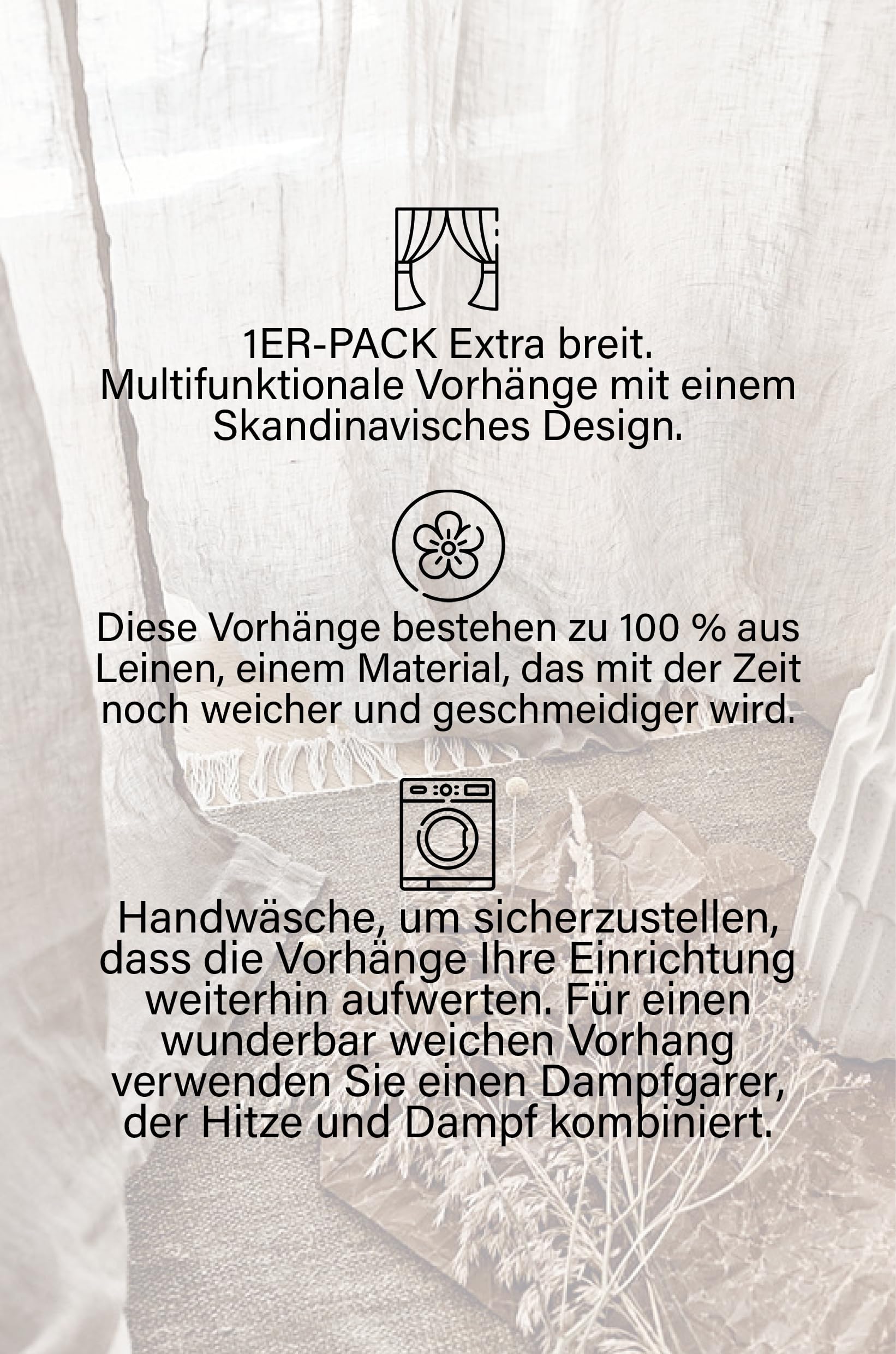 1ER-PACK Extra breit. Multifunktionale Vorhänge mit einem Skandinavisches Design.

Diese Vorhänge bestehen zu 100 % aus Leinen, einem Material, das mit der Zeit noch weicher und geschmeidiger wird.

Handwäsche, um sicherzustellen, dass die Vorhänge Ihre Einrichtung weiterhin aufwerten. Für einen wunderbar weichen Vorhang verwenden Sie einen Dampfgarer, der Hitze und Dampf kombiniert.